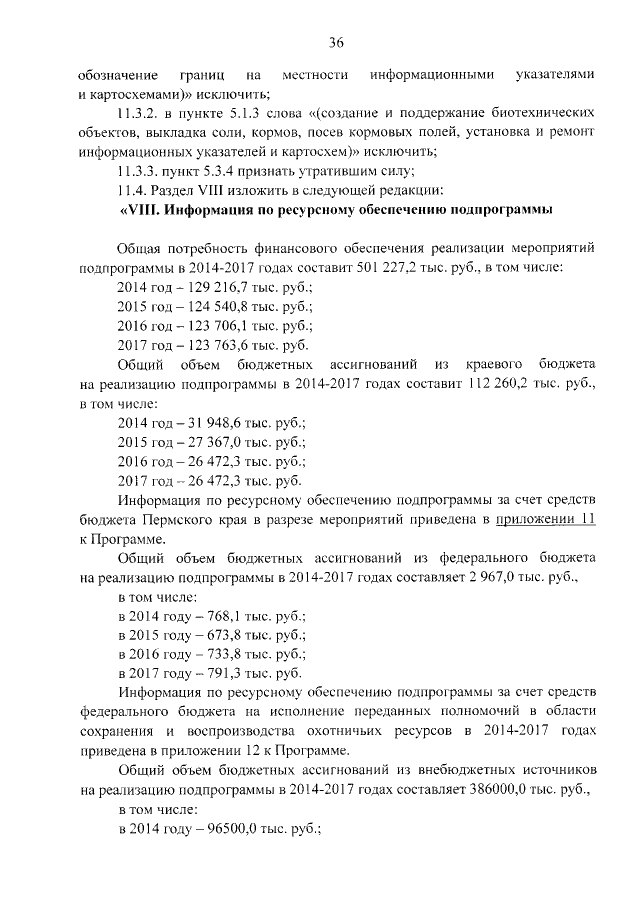 36

обозначение границ на местности информационными указателями и картосхемами)» исключить;

11.3.2. в пункте 5.1.3 слова «(создание и поддержание биотехнических объектов, выкладка соли, кормов, посев кормовых полей, установка и ремонт информационных указателей и картосхем)» исключить;

11.3.3. пункт 5.3.4 признать утратившим силу;

11.4. Раздел VIII изложить в следующей редакции:

«VIII. Информация по ресурсному обеспечению подпрограммы

Общая потребность финансового обеспечения реализации мероприятий подпрограммы в 2014-2017 годах составит 501 227,2 тыс. руб., в том числе:

2014 год – 129 216,7 тыс. руб.;

2015 год – 124 540,8 тыс. руб.;

2016 год – 123 706,1 тыс. руб.;

2017 год – 123 763,6 тыс. руб.

Общий объем бюджетных ассигнований из краевого бюджета на реализацию подпрограммы в 2014-2017 годах составит 112 260,2 тыс. руб., в том числе:

2014 год – 31 948,6 тыс. руб.;

2015 год – 27 367,0 тыс. руб.;

2016 год – 26 472,3 тыс. руб.;

2017 год – 26 472,3 тыс. руб.

Информация по ресурсному обеспечению подпрограммы за счет средств бюджета Пермского края в разрезе мероприятий приведена в приложении 11 к Программе.

Общий объем бюджетных ассигнований из федерального бюджета на реализацию подпрограммы в 2014-2017 годах составляет 2 967,0 тыс. руб.,

в том числе:

в 2014 году – 768,1 тыс. руб.;

в 2015 году – 673,8 тыс. руб.;

в 2016 году – 733,8 тыс. руб.;

в 2017 году – 791,3 тыс. руб.

Информация по ресурсному обеспечению подпрограммы за счет средств федерального бюджета на исполнение переданных полномочий в области сохранения и воспроизводства охотничьих ресурсов в 2014-2017 годах приведена в приложении 12 к Программе.

Общий объем бюджетных ассигнований из внебюджетных источников на реализацию подпрограммы в 2014-2017 годах составляет 386000,0 тыс. руб.,

в том числе:

в 2014 году – 96500,0 тыс. руб.;